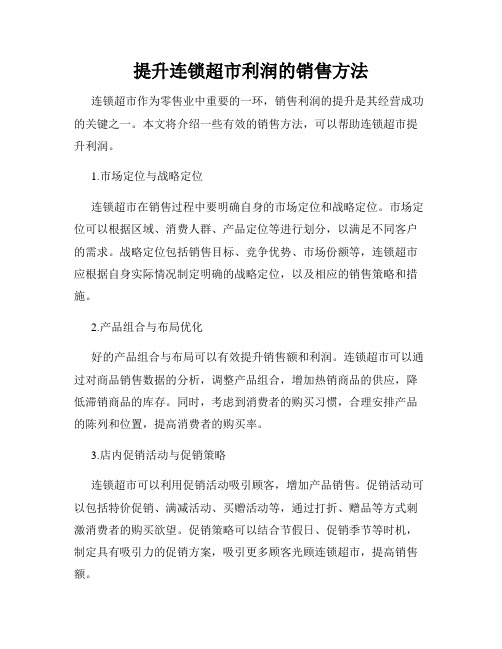 提升连锁超市利润的销售方法

连锁超市作为零售业中重要的一环，销售利润的提升是其经营成功的关键之一。本文将介绍一些有效的销售方法，可以帮助连锁超市提升利润。

1.市场定位与战略定位

连锁超市在销售过程中要明确自身的市场定位和战略定位。市场定位可以根据区域、消费人群、产品定位等进行划分，以满足不同客户的需求。战略定位包括销售目标、竞争优势、市场份额等，连锁超市应根据自身实际情况制定明确的战略定位，以及相应的销售策略和措施。

2.产品组合与布局优化

好的产品组合与布局可以有效提升销售额和利润。连锁超市可以通过对商品销售数据的分析，调整产品组合，增加热销商品的供应，降低滞销商品的库存。同时，考虑到消费者的购买习惯，合理安排产品的陈列和位置，提高消费者的购买率。

3.店内促销活动与促销策略

连锁超市可以利用促销活动吸引顾客，增加产品销售。促销活动可以包括特价促销、满减活动、买赠活动等，通过打折、赠品等方式刺激消费者的购买欲望。促销策略可以结合节假日、促销季节等时机，制定具有吸引力的促销方案，吸引更多顾客光顾连锁超市，提高销售额。